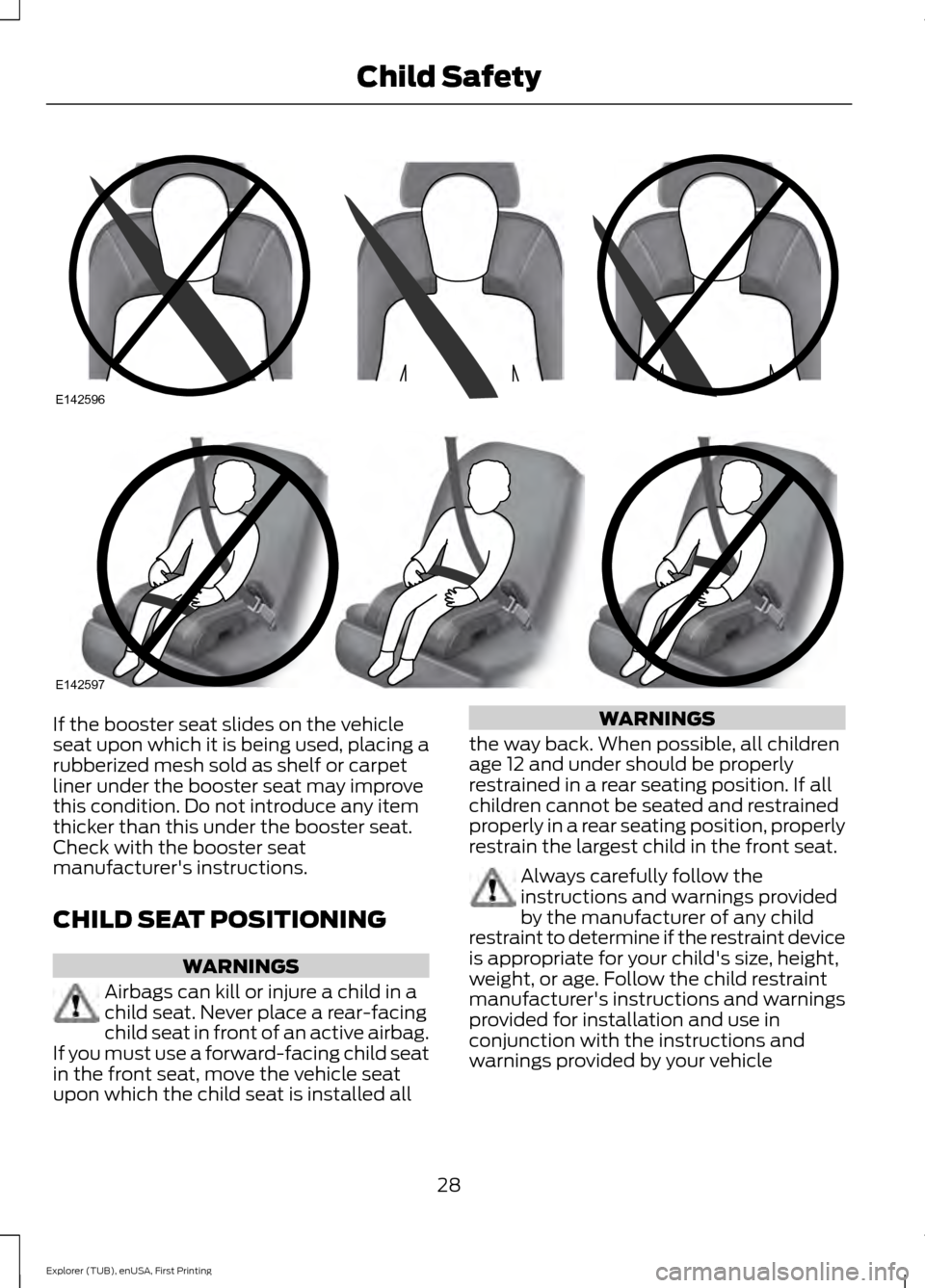 Child Safety

E142596

E142597

If the booster seat slides on the vehicle seat upon which it is being used, placing a rubberized mesh sold as shelf or carpet liner under the booster seat may improve this condition. Do not introduce any item thicker than this under the booster seat. Check with the booster seat manufacturer's instructions.

CHILD SEAT POSITIONING

WARNINGS

Airbags can kill or injure a child in a child seat. Never place a rear-facing child seat in front of an active airbag. If you must use a forward-facing child seat in the front seat, move the vehicle seat upon which the child seat is installed all

WARNINGS

the way back. When possible, all children age 12 and under should be properly restrained in a rear seating position. If all children cannot be seated and restrained properly in a rear seating position, properly restrain the largest child in the front seat.

Always carefully follow the instructions and warnings provided by the manufacturer of any child restraint to determine if the restraint device is appropriate for your child's size, height, weight, or age. Follow the child restraint manufacturer's instructions and warnings provided for installation and use in conjunction with the instructions and warnings provided by your vehicle

28

Explorer (TUB), enUSA, First Printing

carmanualsonline.info